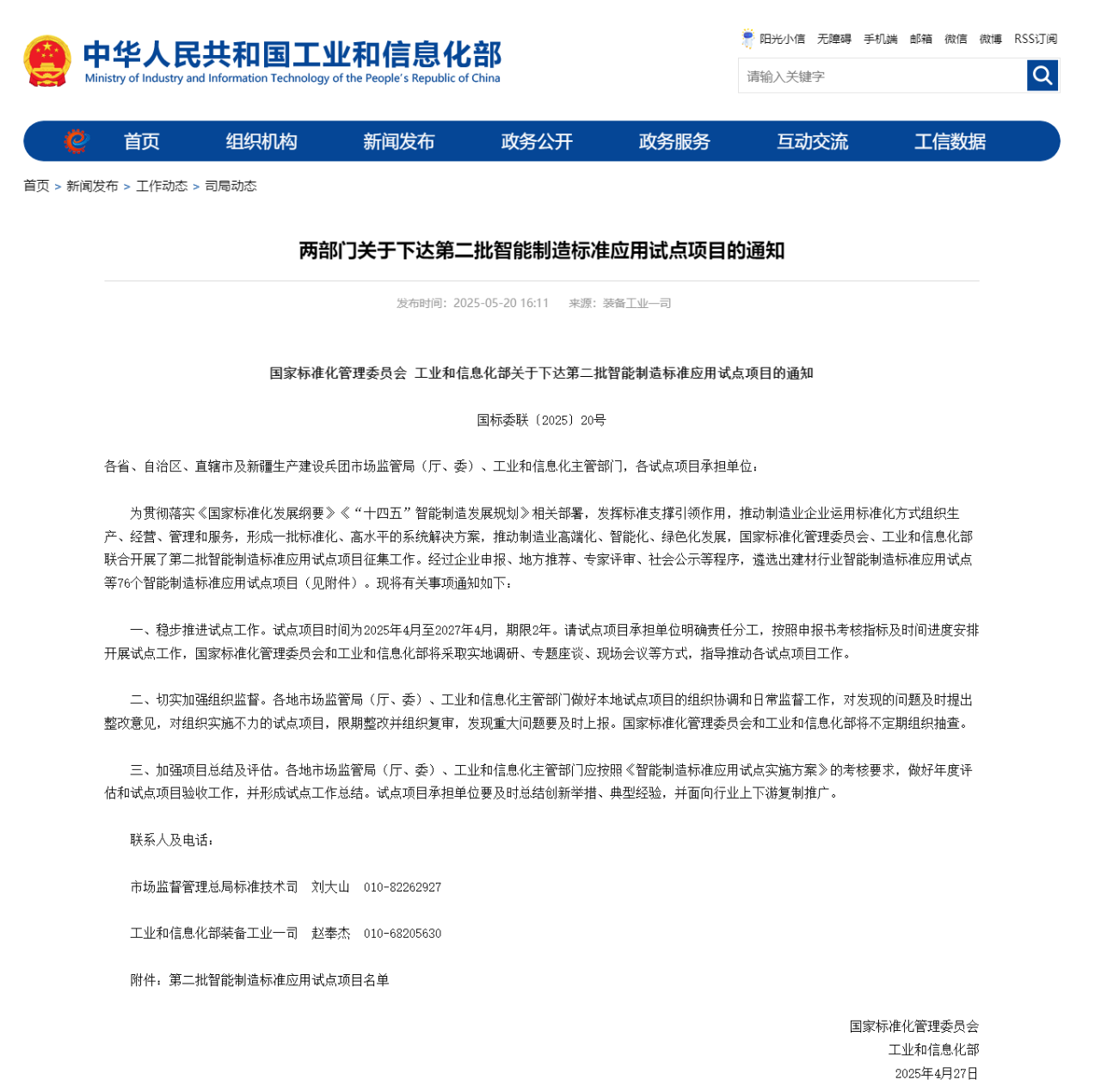 中华人民共和国工业和信息化部
Ministry of Industry and Information Technology of the People's Republic of China

阳光小信　无障碍　手机端　邮箱　微信　微博　RSS订阅

请输入关键字

首页　组织机构　新闻发布　政务公开　政务服务　互动交流　工信数据

首页 > 新闻发布 > 工作动态 > 司局动态

两部门关于下达第二批智能制造标准应用试点项目的通知

发布时间：2025-05-20 16:11　来源：装备工业一司

国家标准化管理委员会 工业和信息化部关于下达第二批智能制造标准应用试点项目的通知

国标委联〔2025〕20号

各省、自治区、直辖市及新疆生产建设兵团市场监管局（厅、委）、工业和信息化主管部门，各试点项目承担单位：

为贯彻落实《国家标准化发展纲要》《“十四五”智能制造发展规划》相关部署，发挥标准支撑引领作用，推动制造业企业运用标准化方式组织生产、经营、管理和服务，形成一批标准化、高水平的系统解决方案，推动制造业高端化、智能化、绿色化发展，国家标准化管理委员会、工业和信息化部联合开展了第二批智能制造标准应用试点项目征集工作。经过企业申报、地方推荐、专家评审、社会公示等程序，遴选出建材行业智能制造标准应用试点等76个智能制造标准应用试点项目（见附件）。现将有关事项通知如下：

一、稳步推进试点工作。试点项目时间为2025年4月至2027年4月，期限2年。请试点项目承担单位明确责任分工，按照申报书考核指标及时间进度安排开展试点工作，国家标准化管理委员会和工业和信息化部将采取实地调研、专题座谈、现场会议等方式，指导推动各试点项目工作。

二、切实加强组织监督。各地市场监管局（厅、委）、工业和信息化主管部门做好本地试点项目的组织协调和日常监督工作，对发现的问题及时提出整改意见，对组织实施不力的试点项目，限期整改并组织复审，发现重大问题要及时上报。国家标准化管理委员会和工业和信息化部将不定期组织抽查。

三、加强项目总结及评估。各地市场监管局（厅、委）、工业和信息化主管部门应按照《智能制造标准应用试点实施方案》的考核要求，做好年度评估和试点项目验收工作，并形成试点工作总结。试点项目承担单位要及时总结创新举措、典型经验，并面向行业上下游复制推广。

联系人及电话：

市场监督管理总局标准技术司　刘大山　010-82262927

工业和信息化部装备工业一司　赵奉杰　010-68205630

附件：第二批智能制造标准应用试点项目名单

国家标准化管理委员会
工业和信息化部
2025年4月27日